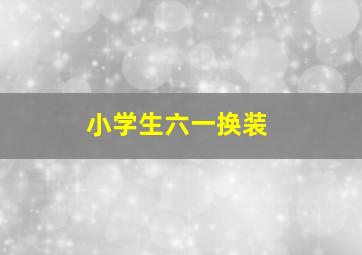 小学生六一换装